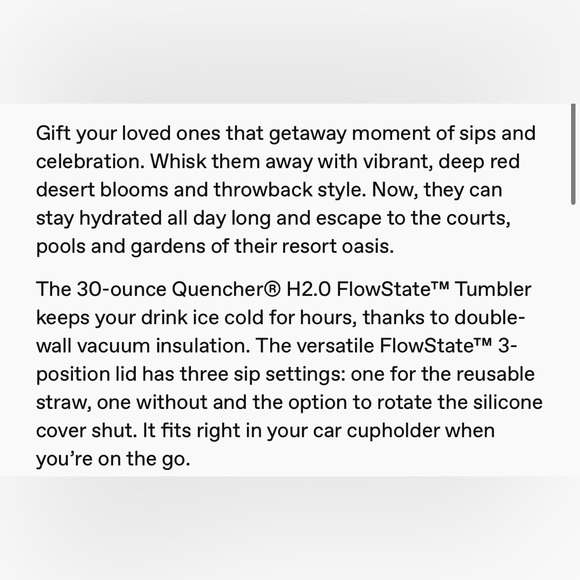 Gift your loved ones that getaway moment of sips and celebration. Whisk them away with vibrant, deep red desert blooms and throwback style. Now, they can stay hydrated all day long and escape to the courts, pools and gardens of their resort oasis.

The 30-ounce Quencher® H2.0 FlowState™ Tumbler keeps your drink ice cold for hours, thanks to double-wall vacuum insulation. The versatile FlowState™ 3-position lid has three sip settings: one for the reusable straw, one without and the option to rotate the silicone cover shut. It fits right in your car cupholder when you're on the go.